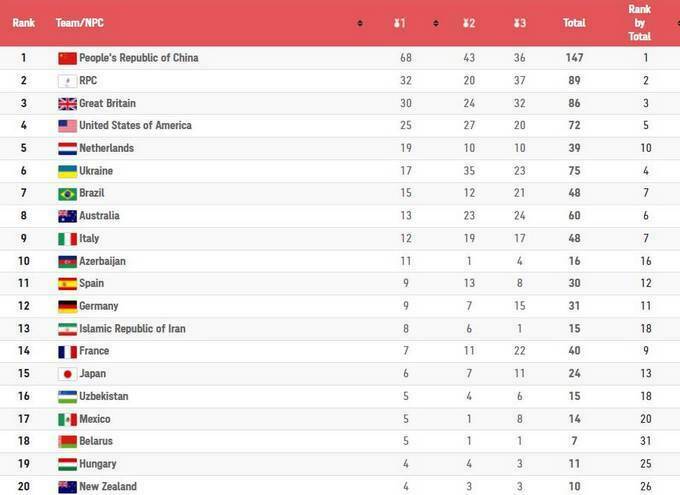 | Rank | Team/NPC | 1 | 2 | 3 | Total | Rank by Total |
|---|---|---|---|---|---|---|
| 1 | People's Republic of China | 68 | 43 | 36 | 147 | 1 |
| 2 | RPC | 32 | 20 | 37 | 89 | 2 |
| 3 | Great Britain | 30 | 24 | 32 | 86 | 3 |
| 4 | United States of America | 25 | 27 | 20 | 72 | 5 |
| 5 | Netherlands | 19 | 10 | 10 | 39 | 10 |
| 6 | Ukraine | 17 | 35 | 23 | 75 | 4 |
| 7 | Brazil | 15 | 12 | 21 | 48 | 7 |
| 8 | Australia | 13 | 23 | 24 | 60 | 6 |
| 9 | Italy | 12 | 19 | 17 | 48 | 7 |
| 10 | Azerbaijan | 11 | 1 | 4 | 16 | 16 |
| 11 | Spain | 9 | 13 | 8 | 30 | 12 |
| 12 | Germany | 9 | 7 | 15 | 31 | 11 |
| 13 | Islamic Republic of Iran | 8 | 6 | 1 | 15 | 18 |
| 14 | France | 7 | 11 | 22 | 40 | 9 |
| 15 | Japan | 6 | 7 | 11 | 24 | 13 |
| 16 | Uzbekistan | 5 | 4 | 6 | 15 | 18 |
| 17 | Mexico | 5 | 1 | 8 | 14 | 20 |
| 18 | Belarus | 5 | 1 | 1 | 7 | 31 |
| 19 | Hungary | 4 | 4 | 3 | 11 | 25 |
| 20 | New Zealand | 4 | 3 | 3 | 10 | 26 |